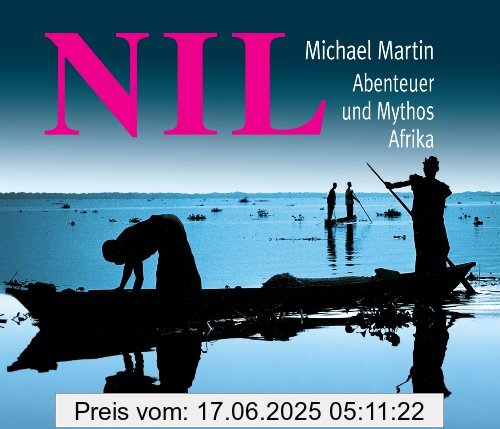 NIL

Michael Martin

Abenteuer und Mythos Afrika

Preis vom: 17.06.2025 05:11:22